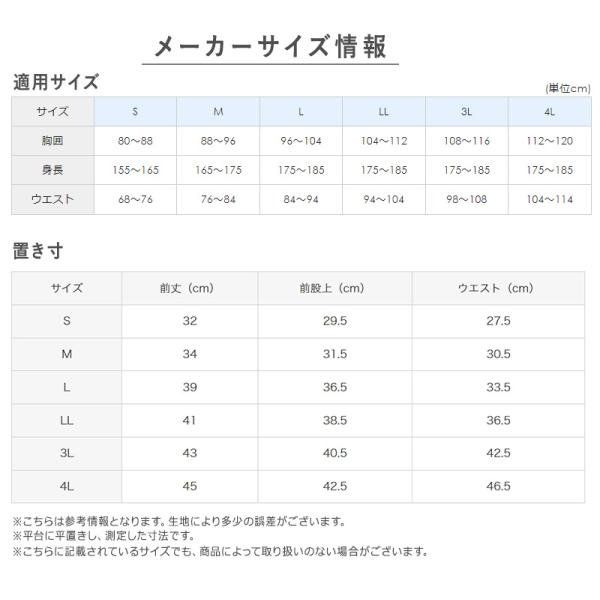 メーカーサイズ情報

適用サイズ

(単位cm)

| サイズ | S | M | L | LL | 3L | 4L |
|---|---|---|---|---|---|---|
| 胸囲 | 80～88 | 88～96 | 96～104 | 104～112 | 108～116 | 112～120 |
| 身長 | 155～165 | 165～175 | 175～185 | 175～185 | 175～185 | 175～185 |
| ウエスト | 68～76 | 76～84 | 84～94 | 94～104 | 98～108 | 104～114 |

置き寸

| サイズ | 前丈（cm） | 前股上（cm） | ウエスト（cm） |
|---|---|---|---|
| S | 32 | 29.5 | 27.5 |
| M | 34 | 31.5 | 30.5 |
| L | 39 | 36.5 | 33.5 |
| LL | 41 | 38.5 | 36.5 |
| 3L | 43 | 40.5 | 42.5 |
| 4L | 45 | 42.5 | 46.5 |

※こちらは参考情報となります。生地により多少の誤差がございます。
※平台に平置きし、測定した寸法です。
※こちらに記載されているサイズでも、商品によって取り扱いのない場合がございます。